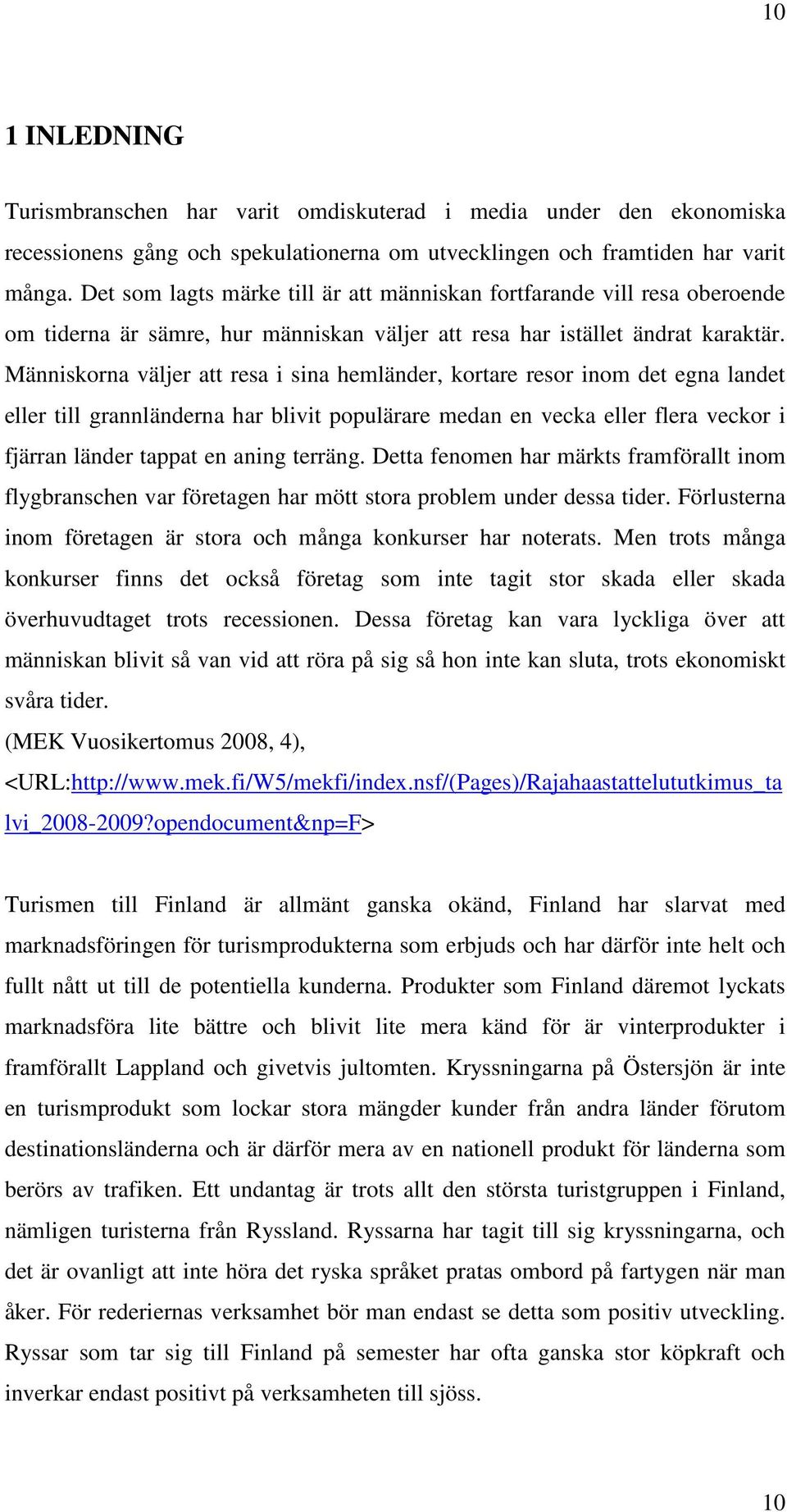 10

1 INLEDNING

Turismbranschen har varit omdiskuterad i media under den ekonomiska recessionens gång och spekulationerna om utvecklingen och framtiden har varit många. Det som lagts märke till är att människan fortfarande vill resa oberoende om tiderna är sämre, hur människan väljer att resa har istället ändrat karaktär. Människorna väljer att resa i sina hemländer, kortare resor inom det egna landet eller till grannländerna har blivit populärare medan en vecka eller flera veckor i fjärran länder tappat en aning terräng. Detta fenomen har märkts framförallt inom flygbranschen var företagen har mött stora problem under dessa tider. Förlusterna inom företagen är stora och många konkurser har noterats. Men trots många konkurser finns det också företag som inte tagit stor skada eller skada överhuvudtaget trots recessionen. Dessa företag kan vara lyckliga över att människan blivit så van vid att röra på sig så hon inte kan sluta, trots ekonomiskt svåra tider.
(MEK Vuosikertomus 2008, 4), <URL:http://www.mek.fi/W5/mekfi/index.nsf/(Pages)/Rajahaastattelututkimus_talvi_2008-2009?opendocument&np=F>

Turismen till Finland är allmänt ganska okänd, Finland har slarvat med marknadsföringen för turismprodukterna som erbjuds och har därför inte helt och fullt nått ut till de potentiella kunderna. Produkter som Finland däremot lyckats marknadsföra lite bättre och blivit lite mera känd för är vinterprodukter i framförallt Lappland och givetvis jultomten. Kryssningarna på Östersjön är inte en turismprodukt som lockar stora mängder kunder från andra länder förutom destinationsländerna och är därför mera av en nationell produkt för länderna som berörs av trafiken. Ett undantag är trots allt den största turistgruppen i Finland, nämligen turisterna från Ryssland. Ryssarna har tagit till sig kryssningarna, och det är ovanligt att inte höra det ryska språket pratas ombord på fartygen när man åker. För rederiernas verksamhet bör man endast se detta som positiv utveckling. Ryssar som tar sig till Finland på semester har ofta ganska stor köpkraft och inverkar endast positivt på verksamheten till sjöss.

10